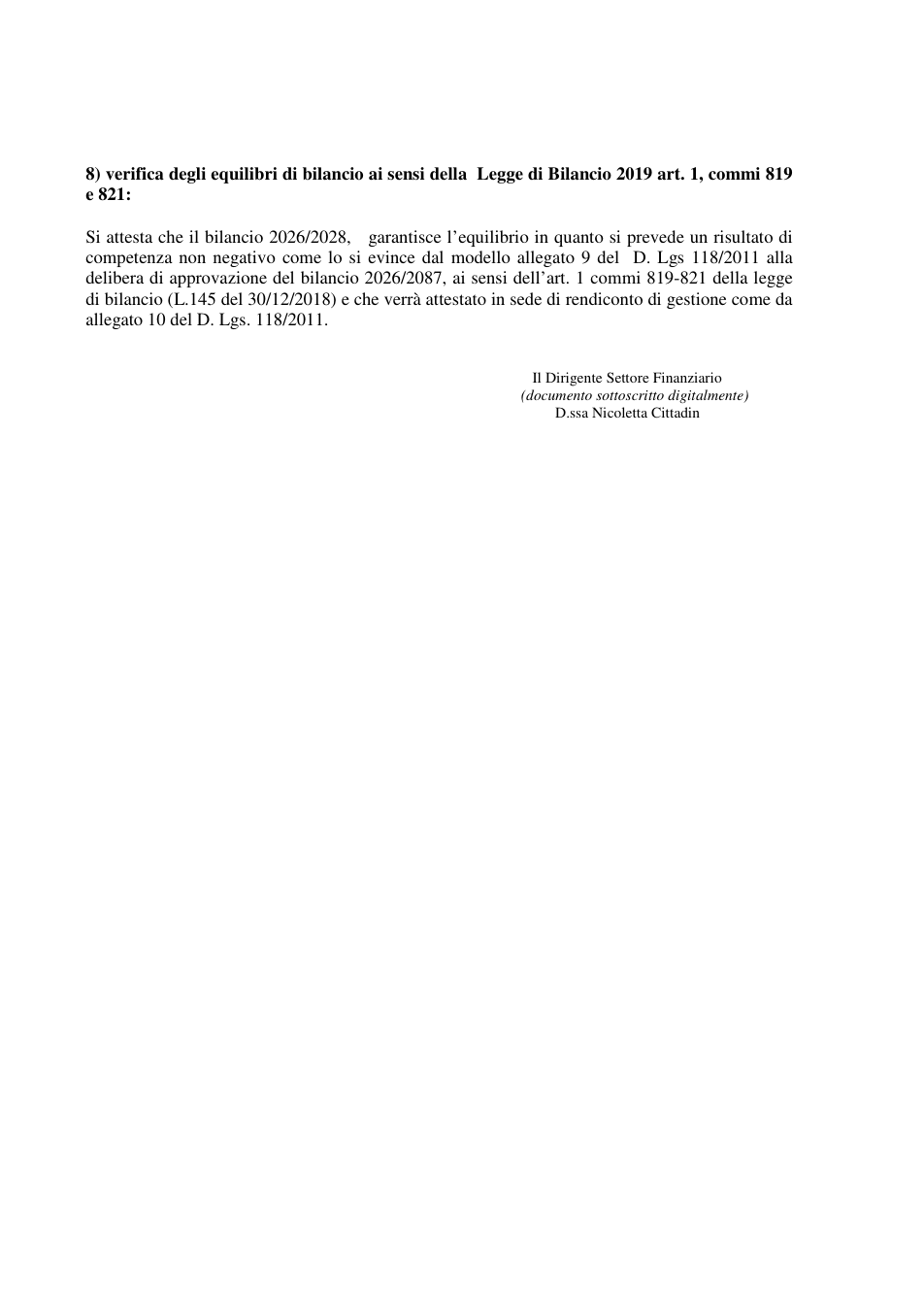 8) verifica degli equilibri di bilancio ai sensi della Legge di Bilancio 2019 art. 1, commi 819 e 821:

Si attesta che il bilancio 2026/2028, garantisce l'equilibrio in quanto si prevede un risultato di competenza non negativo come lo si evince dal modello allegato 9 del D. Lgs 118/2011 alla delibera di approvazione del bilancio 2026/2087, ai sensi dell'art. 1 commi 819-821 della legge di bilancio (L.145 del 30/12/2018) e che verrà attestato in sede di rendiconto di gestione come da allegato 10 del D. Lgs. 118/2011.

Il Dirigente Settore Finanziario
(documento sottoscritto digitalmente)
D.ssa Nicoletta Cittadin